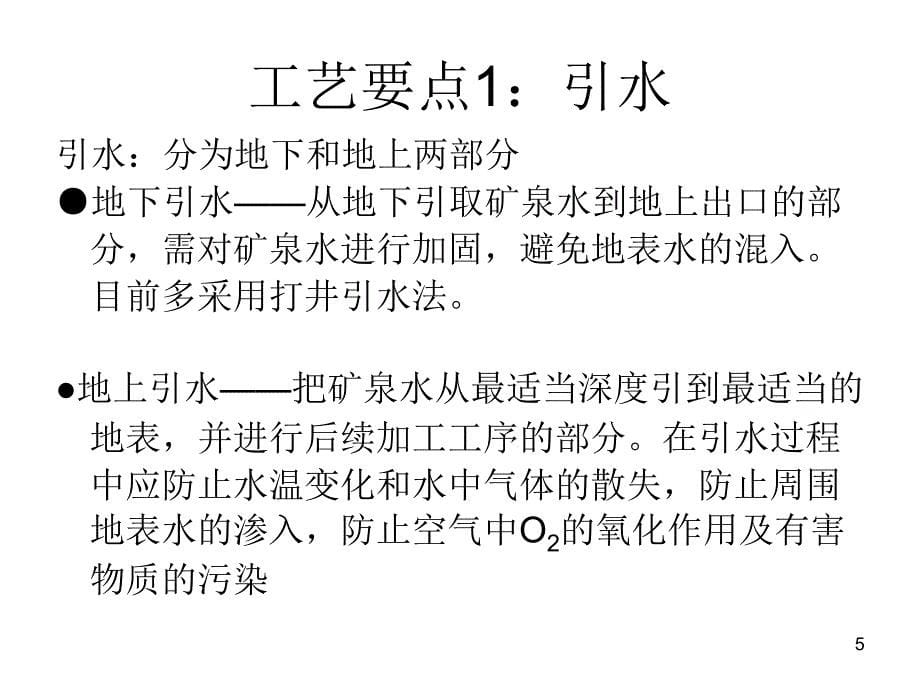 工艺要点1：引水

引水：分为地下和地上两部分

●地下引水——从地下引取矿泉水到地上出口的部分，需对矿泉水进行加固，避免地表水的混入。目前多采用打井引水法。

●地上引水——把矿泉水从最适当深度引到最适当的地表，并进行后续加工工序的部分。在引水过程中应防止水温变化和水中气体的散失，防止周围地表水的渗入，防止空气中$O_2$的氧化作用及有害物质的污染

5